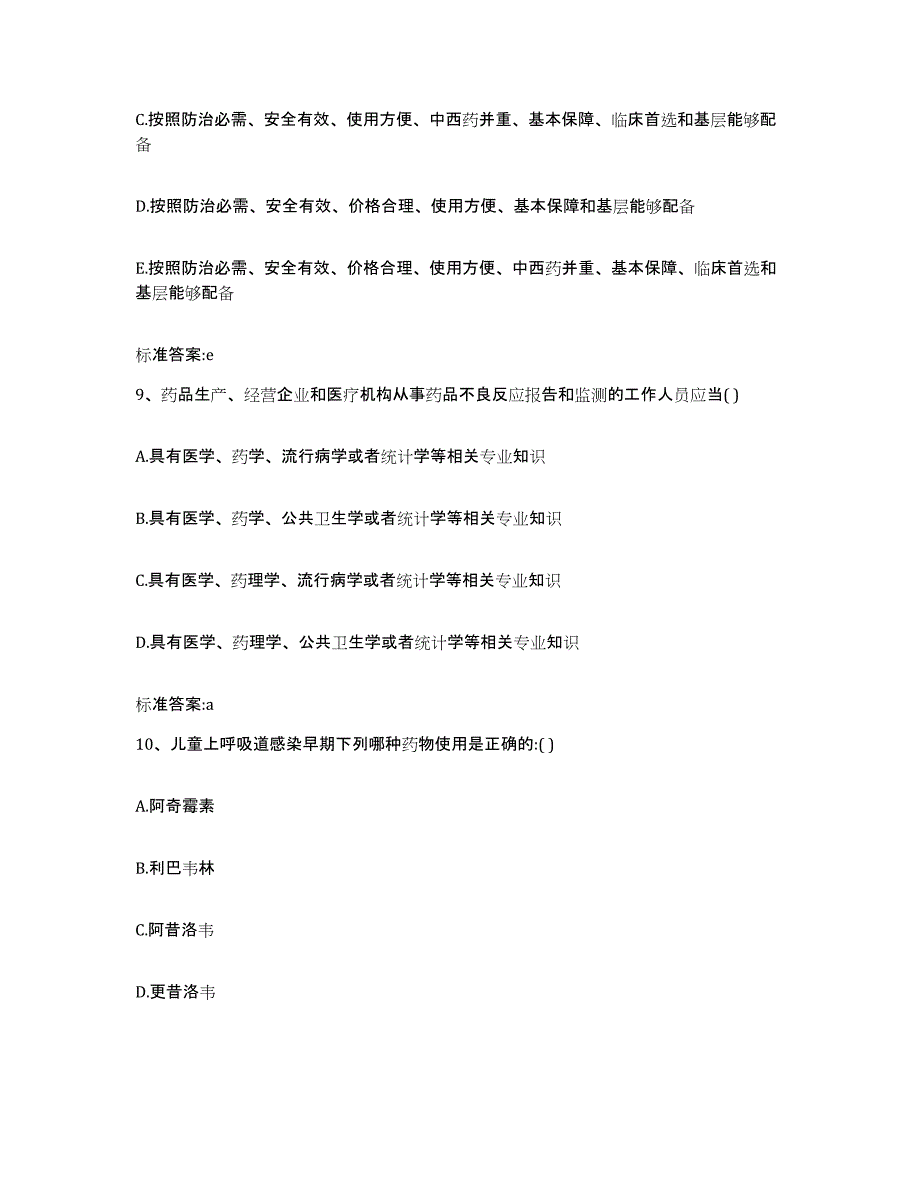 C.按照防治必需、安全有效、使用方便、中西药并重、基本保障、临床首选和基层能够配备

D.按照防治必需、安全有效、价格合理、使用方便、基本保障和基层能够配备

E.按照防治必需、安全有效、价格合理、使用方便、中西药并重、基本保障、临床首选和基层能够配备

标准答案:e

9、药品生产、经营企业和医疗机构从事药品不良反应报告和监测的工作人员应当( )

A.具有医学、药学、流行病学或者统计学等相关专业知识

B.具有医学、药学、公共卫生学或者统计学等相关专业知识

C.具有医学、药理学、流行病学或者统计学等相关专业知识

D.具有医学、药理学、公共卫生学或者统计学等相关专业知识

标准答案:a

10、儿童上呼吸道感染早期下列哪种药物使用是正确的:( )

A.阿奇霉素

B.利巴韦林

C.阿昔洛韦

D.更昔洛韦